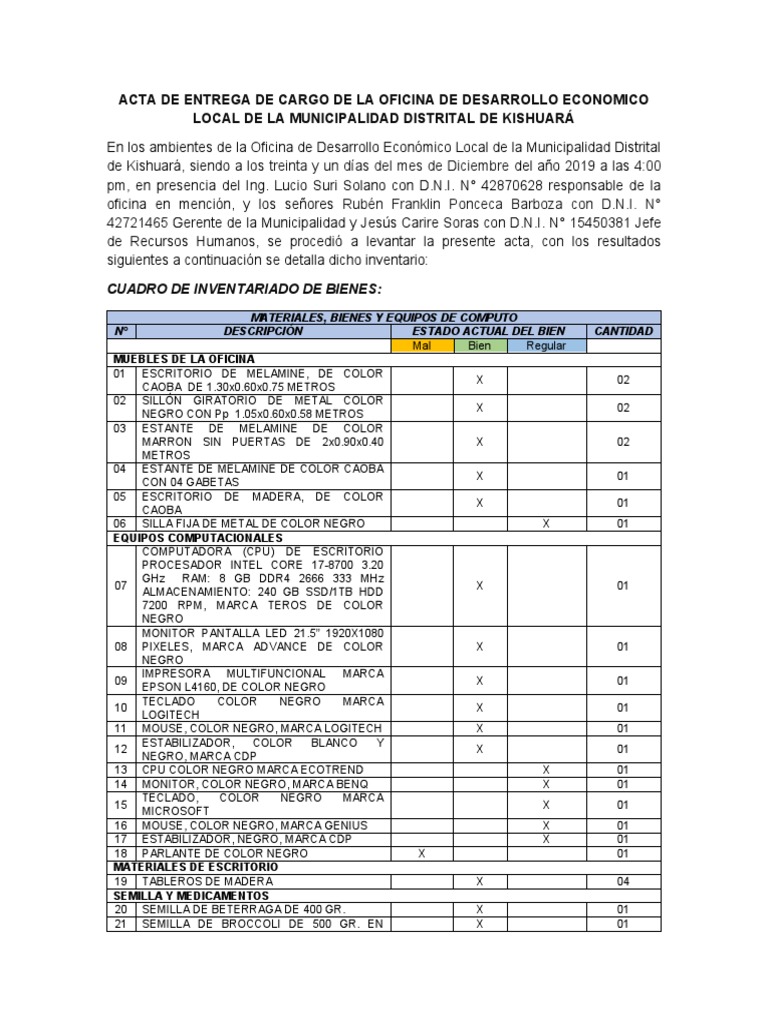 ACTA DE ENTREGA DE CARGO DE LA OFICINA DE DESARROLLO ECONOMICO LOCAL DE LA MUNICIPALIDAD DISTRITAL DE KISHUARÁ

En los ambientes de la Oficina de Desarrollo Económico Local de la Municipalidad Distrital de Kishuará, siendo a los treinta y un días del mes de Diciembre del año 2019 a las 4:00 pm, en presencia del Ing. Lucio Suri Solano con D.N.I. N° 42870628 responsable de la oficina en mención, y los señores Rubén Franklin Ponceca Barboza con D.N.I. N° 42721465 Gerente de la Municipalidad y Jesús Carire Soras con D.N.I. N° 15450381 Jefe de Recursos Humanos, se procedió a levantar la presente acta, con los resultados siguientes a continuación se detalla dicho inventario:

CUADRO DE INVENTARIADO DE BIENES:

| MATERIALES, BIENES Y EQUIPOS DE COMPUTO | | | | | |
|---|---|---|---|---|---|
| N° | DESCRIPCIÓN | ESTADO ACTUAL DEL BIEN | | | CANTIDAD |
| | | Mal | Bien | Regular | |
| MUEBLES DE LA OFICINA | | | | | |
| 01 | ESCRITORIO DE MELAMINE, DE COLOR CAOBA DE 1.30x0.60x0.75 METROS | | X | | 02 |
| 02 | SILLÓN GIRATORIO DE METAL COLOR NEGRO CON Pp 1.05x0.60x0.58 METROS | | X | | 02 |
| 03 | ESTANTE DE MELAMINE DE COLOR MARRON SIN PUERTAS DE 2x0.90x0.40 METROS | | X | | 02 |
| 04 | ESTANTE DE MELAMINE DE COLOR CAOBA CON 04 GABETAS | | X | | 01 |
| 05 | ESCRITORIO DE MADERA, DE COLOR CAOBA | | X | | 01 |
| 06 | SILLA FIJA DE METAL DE COLOR NEGRO | | | X | 01 |
| EQUIPOS COMPUTACIONALES | | | | | |
| 07 | COMPUTADORA (CPU) DE ESCRITORIO PROCESADOR INTEL CORE 17-8700 3.20 GHz RAM: 8 GB DDR4 2666 333 MHz ALMACENAMIENTO: 240 GB SSD/1TB HDD 7200 RPM, MARCA TEROS DE COLOR NEGRO | | X | | 01 |
| 08 | MONITOR PANTALLA LED 21.5" 1920X1080 PIXELES, MARCA ADVANCE DE COLOR NEGRO | | X | | 01 |
| 09 | IMPRESORA MULTIFUNCIONAL MARCA EPSON L4160, DE COLOR NEGRO | | X | | 01 |
| 10 | TECLADO COLOR NEGRO MARCA LOGITECH | | X | | 01 |
| 11 | MOUSE, COLOR NEGRO, MARCA LOGITECH | | X | | 01 |
| 12 | ESTABILIZADOR, COLOR BLANCO Y NEGRO, MARCA CDP | | X | | 01 |
| 13 | CPU COLOR NEGRO MARCA ECOTREND | | | X | 01 |
| 14 | MONITOR, COLOR NEGRO, MARCA BENQ | | | X | 01 |
| 15 | TECLADO, COLOR NEGRO MARCA MICROSOFT | | | X | 01 |
| 16 | MOUSE, COLOR NEGRO, MARCA GENIUS | | | X | 01 |
| 17 | ESTABILIZADOR, NEGRO, MARCA CDP | | | X | 01 |
| 18 | PARLANTE DE COLOR NEGRO | X | | | 01 |
| MATERIALES DE ESCRITORIO | | | | | |
| 19 | TABLEROS DE MADERA | | X | | 04 |
| SEMILLA Y MEDICAMENTOS | | | | | |
| 20 | SEMILLA DE BETERRAGA DE 400 GR. | | X | | 01 |
| 21 | SEMILLA DE BROCCOLI DE 500 GR. EN | | X | | 01 |